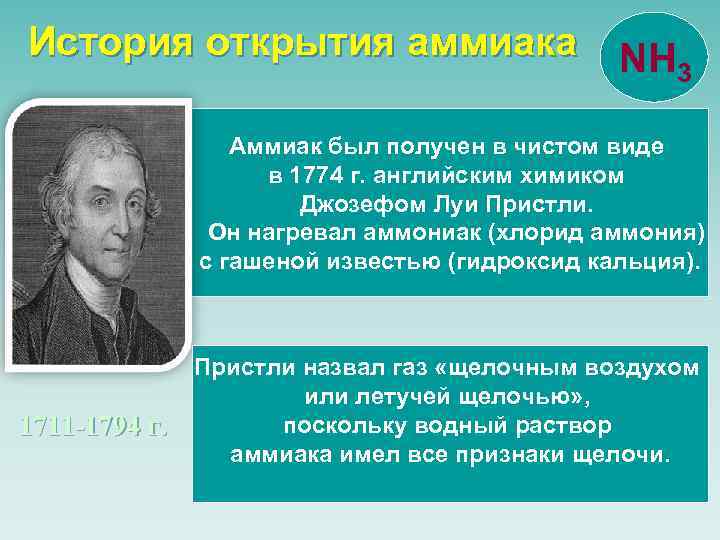 История открытия аммиака

$NH_3$

Аммиак был получен в чистом виде в 1774 г. английским химиком Джозефом Луи Пристли. Он нагревал аммониак (хлорид аммония) с гашеной известью (гидроксид кальция).

1711-1794 г.

Пристли назвал газ «щелочным воздухом или летучей щелочью», поскольку водный раствор аммиака имел все признаки щелочи.